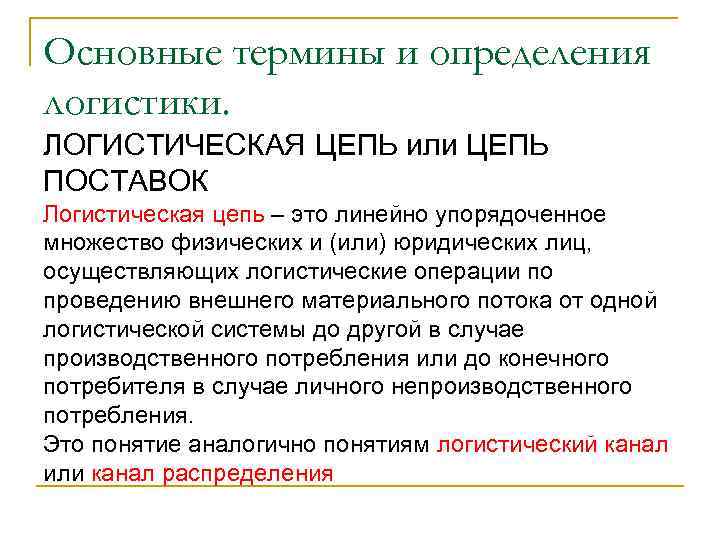 Основные термины и определения логистики.

ЛОГИСТИЧЕСКАЯ ЦЕПЬ или ЦЕПЬ ПОСТАВОК

Логистическая цепь – это линейно упорядоченное множество физических и (или) юридических лиц, осуществляющих логистические операции по проведению внешнего материального потока от одной логистической системы до другой в случае производственного потребления или до конечного потребителя в случае личного непроизводственного потребления.

Это понятие аналогично понятиям логистический канал или канал распределения